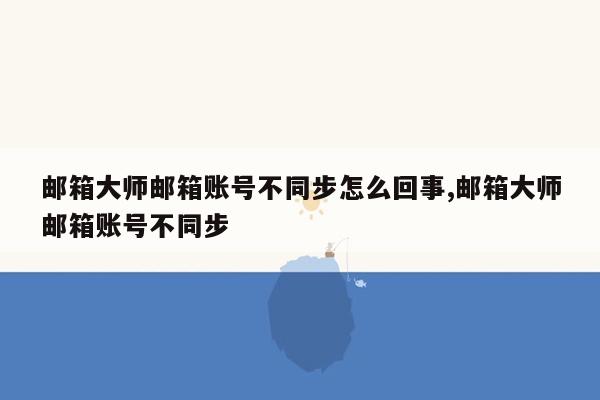 邮箱大师邮箱账号不同步怎么回事,邮箱大师邮箱账号不同步